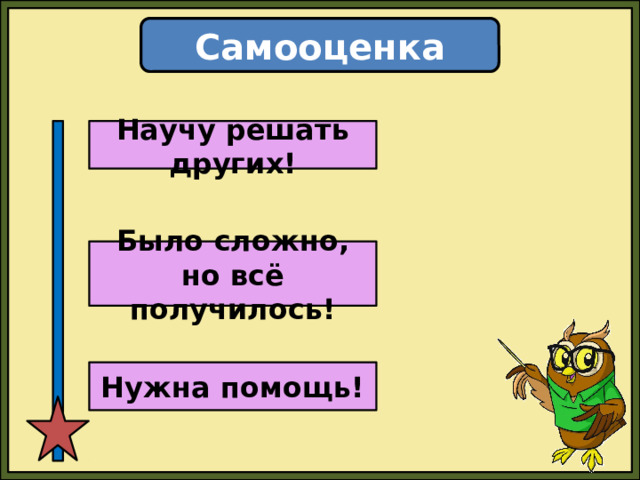 Самооценка

Научу решать других!

Было сложно, но всё получилось!

Нужна помощь!